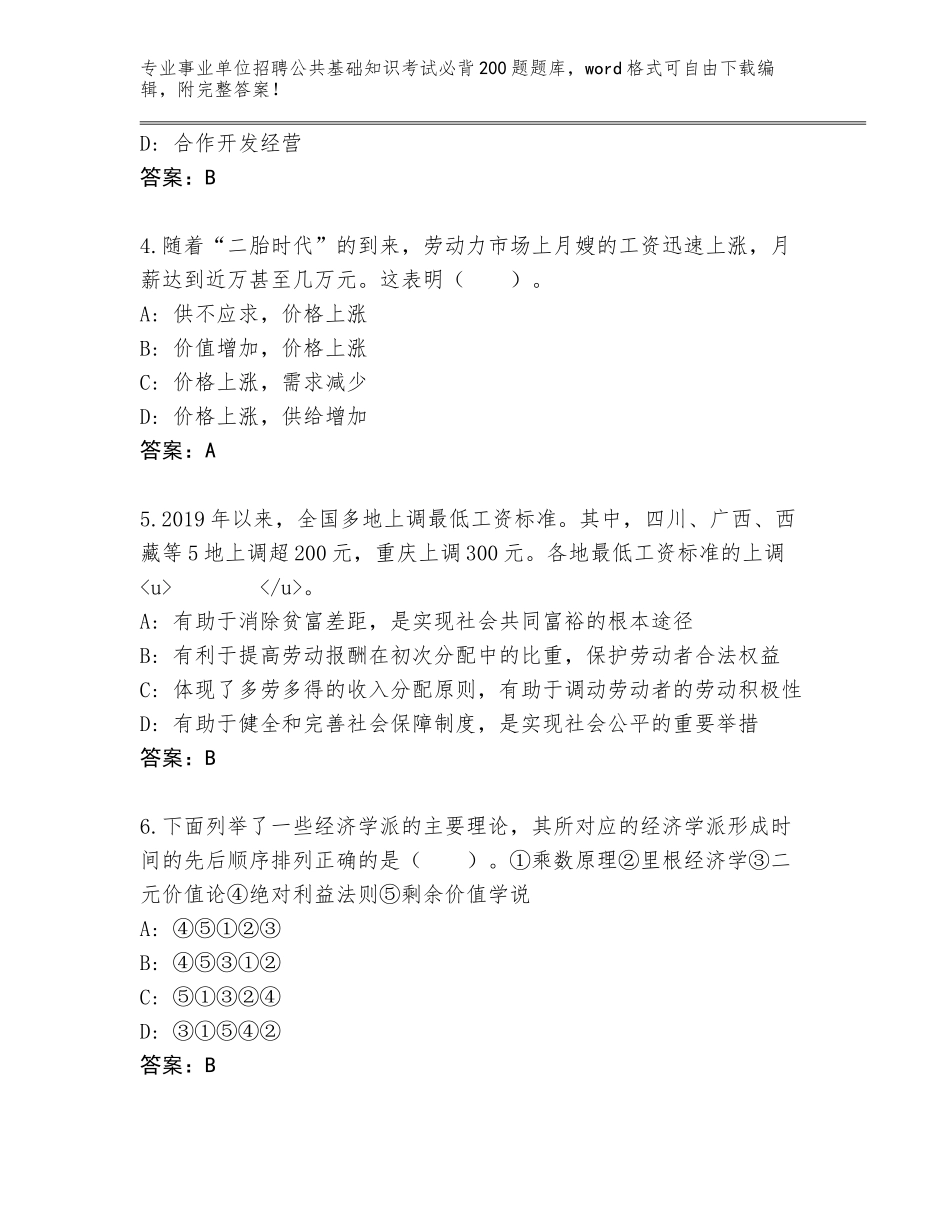 专业事业单位招聘公共基础知识考试必背200题题库，word格式可自由下载编辑，附完整答案！

D：合作开发经营
答案：B

4.随着“二胎时代”的到来，劳动力市场上月嫂的工资迅速上涨，月薪达到近万甚至几万元。这表明（　　）。
A：供不应求，价格上涨
B：价值增加，价格上涨
C：价格上涨，需求减少
D：价格上涨，供给增加
答案：A

5.2019年以来，全国多地上调最低工资标准。其中，四川、广西、西藏等5地上调超200元，重庆上调300元。各地最低工资标准的上调<u>　　　　</u>。
A：有助于消除贫富差距，是实现社会共同富裕的根本途径
B：有利于提高劳动报酬在初次分配中的比重，保护劳动者合法权益
C：体现了多劳多得的收入分配原则，有助于调动劳动者的劳动积极性
D：有助于健全和完善社会保障制度，是实现社会公平的重要举措
答案：B

6.下面列举了一些经济学派的主要理论，其所对应的经济学派形成时间的先后顺序排列正确的是（　　）。①乘数原理②里根经济学③二元价值论④绝对利益法则⑤剩余价值学说
A：④⑤①②③
B：④⑤③①②
C：⑤①③②④
D：③①⑤④②
答案：B